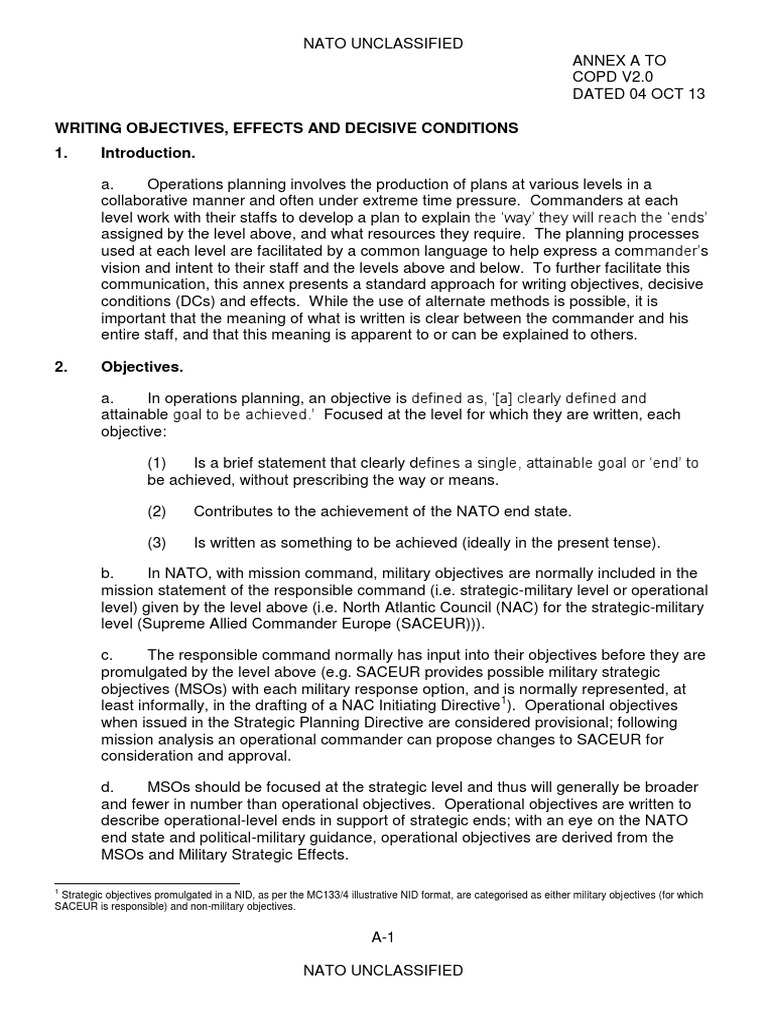 NATO UNCLASSIFIED

ANNEX A TO
COPD V2.0
DATED 04 OCT 13

WRITING OBJECTIVES, EFFECTS AND DECISIVE CONDITIONS

1. Introduction.

a. Operations planning involves the production of plans at various levels in a collaborative manner and often under extreme time pressure. Commanders at each level work with their staffs to develop a plan to explain the 'way' they will reach the 'ends' assigned by the level above, and what resources they require. The planning processes used at each level are facilitated by a common language to help express a commander's vision and intent to their staff and the levels above and below. To further facilitate this communication, this annex presents a standard approach for writing objectives, decisive conditions (DCs) and effects. While the use of alternate methods is possible, it is important that the meaning of what is written is clear between the commander and his entire staff, and that this meaning is apparent to or can be explained to others.

2. Objectives.

a. In operations planning, an objective is defined as, '[a] clearly defined and attainable goal to be achieved.' Focused at the level for which they are written, each objective:

(1) Is a brief statement that clearly defines a single, attainable goal or 'end' to be achieved, without prescribing the way or means.

(2) Contributes to the achievement of the NATO end state.

(3) Is written as something to be achieved (ideally in the present tense).

b. In NATO, with mission command, military objectives are normally included in the mission statement of the responsible command (i.e. strategic-military level or operational level) given by the level above (i.e. North Atlantic Council (NAC) for the strategic-military level (Supreme Allied Commander Europe (SACEUR))).

c. The responsible command normally has input into their objectives before they are promulgated by the level above (e.g. SACEUR provides possible military strategic objectives (MSOs) with each military response option, and is normally represented, at least informally, in the drafting of a NAC Initiating Directive$^1$). Operational objectives when issued in the Strategic Planning Directive are considered provisional; following mission analysis an operational commander can propose changes to SACEUR for consideration and approval.

d. MSOs should be focused at the strategic level and thus will generally be broader and fewer in number than operational objectives. Operational objectives are written to describe operational-level ends in support of strategic ends; with an eye on the NATO end state and political-military guidance, operational objectives are derived from the MSOs and Military Strategic Effects.

$^1$ Strategic objectives promulgated in a NID, as per the MC133/4 illustrative NID format, are categorised as either military objectives (for which SACEUR is responsible) and non-military objectives.

A-1

NATO UNCLASSIFIED